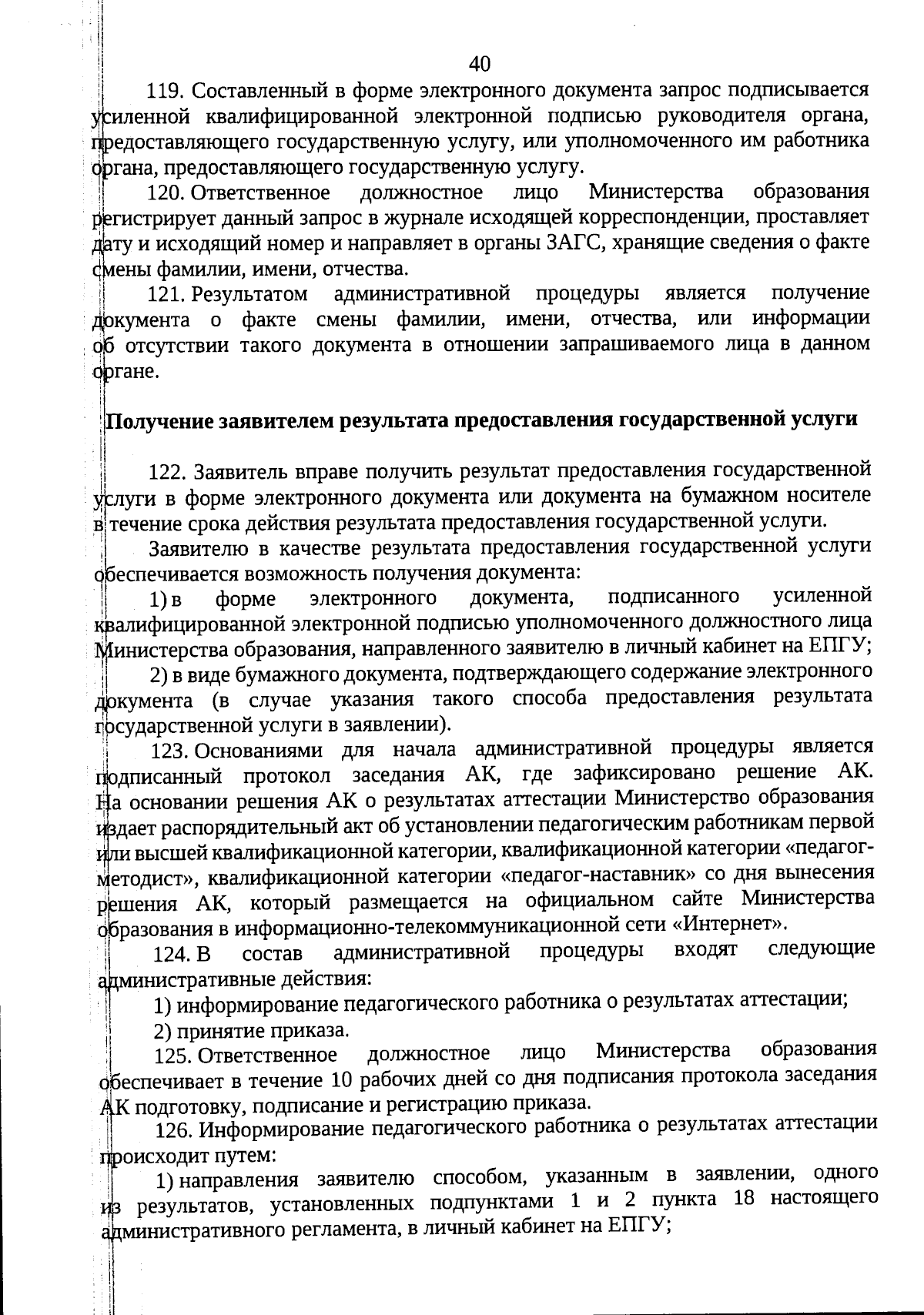 40

119. Составленный в форме электронного документа запрос подписывается усиленной квалифицированной электронной подписью руководителя органа, предоставляющего государственную услугу, или уполномоченного им работника органа, предоставляющего государственную услугу.

120. Ответственное должностное лицо Министерства образования регистрирует данный запрос в журнале исходящей корреспонденции, проставляет дату и исходящий номер и направляет в органы ЗАГС, хранящие сведения о факте смены фамилии, имени, отчества.

121. Результатом административной процедуры является получение документа о факте смены фамилии, имени, отчества, или информации об отсутствии такого документа в отношении запрашиваемого лица в данном органе.

Получение заявителем результата предоставления государственной услуги

122. Заявитель вправе получить результат предоставления государственной услуги в форме электронного документа или документа на бумажном носителе в течение срока действия результата предоставления государственной услуги.

Заявителю в качестве результата предоставления государственной услуги обеспечивается возможность получения документа:

1) в форме электронного документа, подписанного усиленной квалифицированной электронной подписью уполномоченного должностного лица Министерства образования, направленного заявителю в личный кабинет на ЕПГУ;

2) в виде бумажного документа, подтверждающего содержание электронного документа (в случае указания такого способа предоставления результата государственной услуги в заявлении).

123. Основаниями для начала административной процедуры является подписанный протокол заседания АК, где зафиксировано решение АК. На основании решения АК о результатах аттестации Министерство образования издает распорядительный акт об установлении педагогическим работникам первой или высшей квалификационной категории, квалификационной категории «педагог-методист», квалификационной категории «педагог-наставник» со дня вынесения решения АК, который размещается на официальном сайте Министерства образования в информационно-телекоммуникационной сети «Интернет».

124. В состав административной процедуры входят следующие административные действия:

1) информирование педагогического работника о результатах аттестации;

2) принятие приказа.

125. Ответственное должностное лицо Министерства образования обеспечивает в течение 10 рабочих дней со дня подписания протокола заседания АК подготовку, подписание и регистрацию приказа.

126. Информирование педагогического работника о результатах аттестации происходит путем:

1) направления заявителю способом, указанным в заявлении, одного из результатов, установленных подпунктами 1 и 2 пункта 18 настоящего административного регламента, в личный кабинет на ЕПГУ;